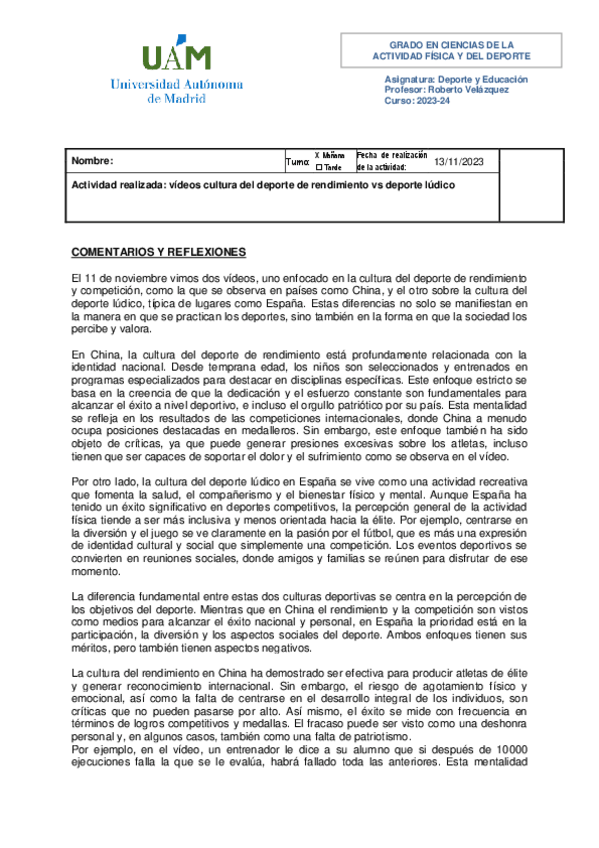 UAM
Universidad Autónoma de Madrid

GRADO EN CIENCIAS DE LA ACTIVIDAD FÍSICA Y DEL DEPORTE

Asignatura: Deporte y Educación
Profesor: Roberto Velázquez
Curso: 2023-24

| Nombre: | Turno: X Mañana ☐ Tarde | Fecha de realización de la actividad: 13/11/2023 | |
|---|---|---|---|
| Actividad realizada: vídeos cultura del deporte de rendimiento vs deporte lúdico | | | |

COMENTARIOS Y REFLEXIONES

El 11 de noviembre vimos dos vídeos, uno enfocado en la cultura del deporte de rendimiento y competición, como la que se observa en países como China, y el otro sobre la cultura del deporte lúdico, típica de lugares como España. Estas diferencias no solo se manifiestan en la manera en que se practican los deportes, sino también en la forma en que la sociedad los percibe y valora.

En China, la cultura del deporte de rendimiento está profundamente relacionada con la identidad nacional. Desde temprana edad, los niños son seleccionados y entrenados en programas especializados para destacar en disciplinas específicas. Este enfoque estricto se basa en la creencia de que la dedicación y el esfuerzo constante son fundamentales para alcanzar el éxito a nivel deportivo, e incluso el orgullo patriótico por su país. Esta mentalidad se refleja en los resultados de las competiciones internacionales, donde China a menudo ocupa posiciones destacadas en medalleros. Sin embargo, este enfoque también ha sido objeto de críticas, ya que puede generar presiones excesivas sobre los atletas, incluso tienen que ser capaces de soportar el dolor y el sufrimiento como se observa en el vídeo.

Por otro lado, la cultura del deporte lúdico en España se vive como una actividad recreativa que fomenta la salud, el compañerismo y el bienestar físico y mental. Aunque España ha tenido un éxito significativo en deportes competitivos, la percepción general de la actividad física tiende a ser más inclusiva y menos orientada hacia la élite. Por ejemplo, centrarse en la diversión y el juego se ve claramente en la pasión por el fútbol, que es más una expresión de identidad cultural y social que simplemente una competición. Los eventos deportivos se convierten en reuniones sociales, donde amigos y familias se reúnen para disfrutar de ese momento.

La diferencia fundamental entre estas dos culturas deportivas se centra en la percepción de los objetivos del deporte. Mientras que en China el rendimiento y la competición son vistos como medios para alcanzar el éxito nacional y personal, en España la prioridad está en la participación, la diversión y los aspectos sociales del deporte. Ambos enfoques tienen sus méritos, pero también tienen aspectos negativos.

La cultura del rendimiento en China ha demostrado ser efectiva para producir atletas de élite y generar reconocimiento internacional. Sin embargo, el riesgo de agotamiento físico y emocional, así como la falta de centrarse en el desarrollo integral de los individuos, son críticas que no pueden pasarse por alto. Así mismo, el éxito se mide con frecuencia en términos de logros competitivos y medallas. El fracaso puede ser visto como una deshonra personal y, en algunos casos, también como una falta de patriotismo.
Por ejemplo, en el vídeo, un entrenador le dice a su alumno que si después de 10000 ejecuciones falla la que se le evalúa, habrá fallado toda las anteriores. Esta mentalidad